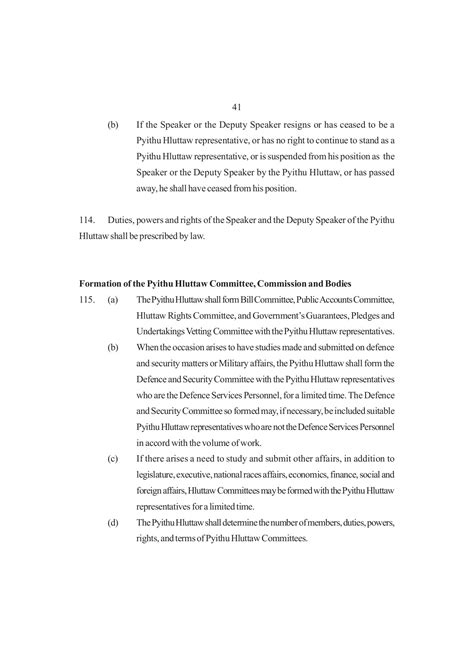 41

(b) If the Speaker or the Deputy Speaker resigns or has ceased to be a Pyithu Hluttaw representative, or has no right to continue to stand as a Pyithu Hluttaw representative, or is suspended from his position as the Speaker or the Deputy Speaker by the Pyithu Hluttaw, or has passed away, he shall have ceased from his position.

114. Duties, powers and rights of the Speaker and the Deputy Speaker of the Pyithu Hluttaw shall be prescribed by law.

Formation of the Pyithu Hluttaw Committee, Commission and Bodies

115. (a) The Pyithu Hluttaw shall form Bill Committee, Public Accounts Committee, Hluttaw Rights Committee, and Government's Guarantees, Pledges and Undertakings Vetting Committee with the Pyithu Hluttaw representatives.

(b) When the occasion arises to have studies made and submitted on defence and security matters or Military affairs, the Pyithu Hluttaw shall form the Defence and Security Committee with the Pyithu Hluttaw representatives who are the Defence Services Personnel, for a limited time. The Defence and Security Committee so formed may, if necessary, be included suitable Pyithu Hluttaw representatives who are not the Defence Services Personnel in accord with the volume of work.

(c) If there arises a need to study and submit other affairs, in addition to legislature, executive, national races affairs, economics, finance, social and foreign affairs, Hluttaw Committees may be formed with the Pyithu Hluttaw representatives for a limited time.

(d) The Pyithu Hluttaw shall determine the number of members, duties, powers, rights, and terms of Pyithu Hluttaw Committees.